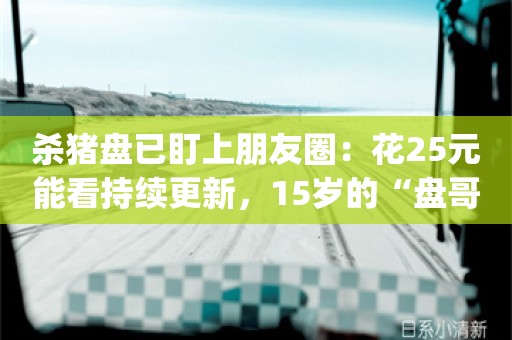 杀猪盘已盯上朋友圈：花25元能看持续更新，15岁的“盘哥

日系小清新